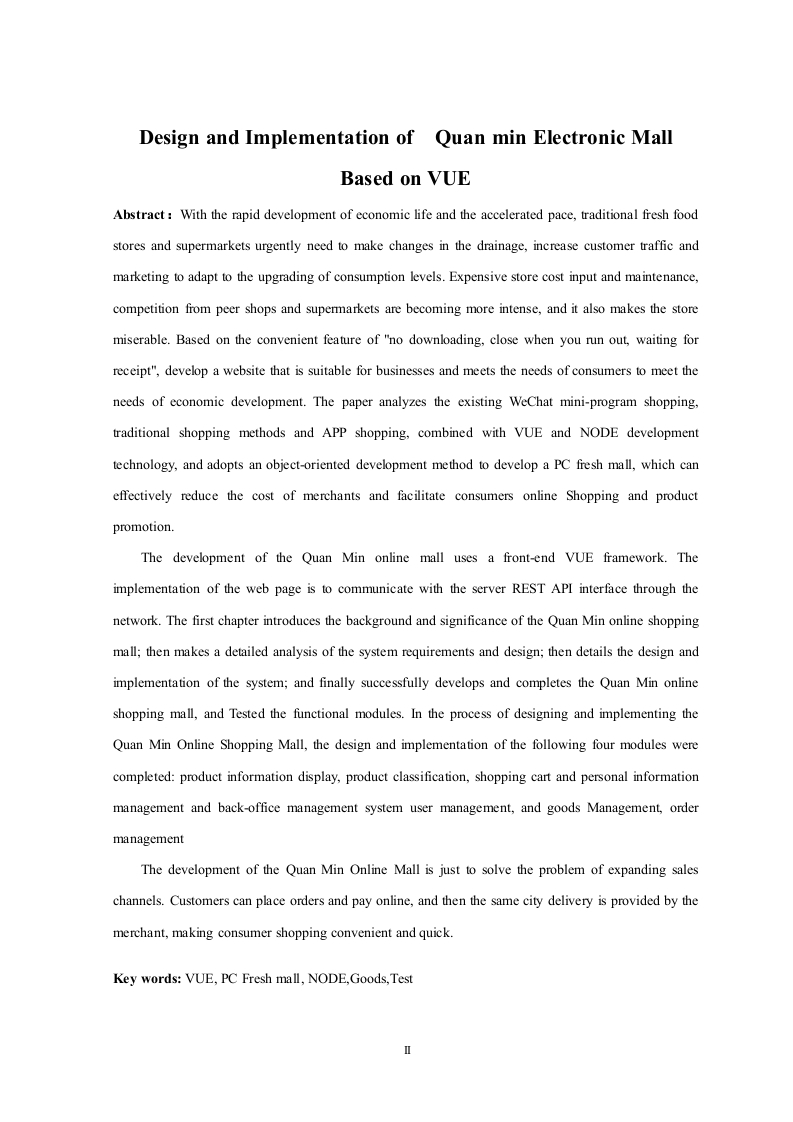 Design and Implementation of Quan min Electronic Mall Based on VUE

Abstract： With the rapid development of economic life and the accelerated pace, traditional fresh food stores and supermarkets urgently need to make changes in the drainage, increase customer traffic and marketing to adapt to the upgrading of consumption levels. Expensive store cost input and maintenance, competition from peer shops and supermarkets are becoming more intense, and it also makes the store miserable. Based on the convenient feature of "no downloading, close when you run out, waiting for receipt", develop a website that is suitable for businesses and meets the needs of consumers to meet the needs of economic development. The paper analyzes the existing WeChat mini-program shopping, traditional shopping methods and APP shopping, combined with VUE and NODE development technology, and adopts an object-oriented development method to develop a PC fresh mall, which can effectively reduce the cost of merchants and facilitate consumers online Shopping and product promotion.

The development of the Quan Min online mall uses a front-end VUE framework. The implementation of the web page is to communicate with the server REST API interface through the network. The first chapter introduces the background and significance of the Quan Min online shopping mall; then makes a detailed analysis of the system requirements and design; then details the design and implementation of the system; and finally successfully develops and completes the Quan Min online shopping mall, and Tested the functional modules. In the process of designing and implementing the Quan Min Online Shopping Mall, the design and implementation of the following four modules were completed: product information display, product classification, shopping cart and personal information management and back-office management system user management, and goods Management, order management

The development of the Quan Min Online Mall is just to solve the problem of expanding sales channels. Customers can place orders and pay online, and then the same city delivery is provided by the merchant, making consumer shopping convenient and quick.

Key words: VUE, PC Fresh mall, NODE,Goods,Test

II